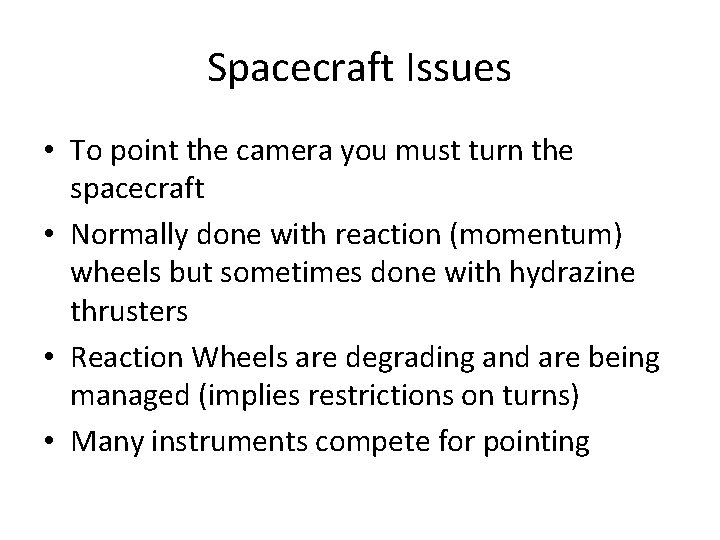 Spacecraft Issues

• To point the camera you must turn the spacecraft
• Normally done with reaction (momentum) wheels but sometimes done with hydrazine thrusters
• Reaction Wheels are degrading and are being managed (implies restrictions on turns)
• Many instruments compete for pointing